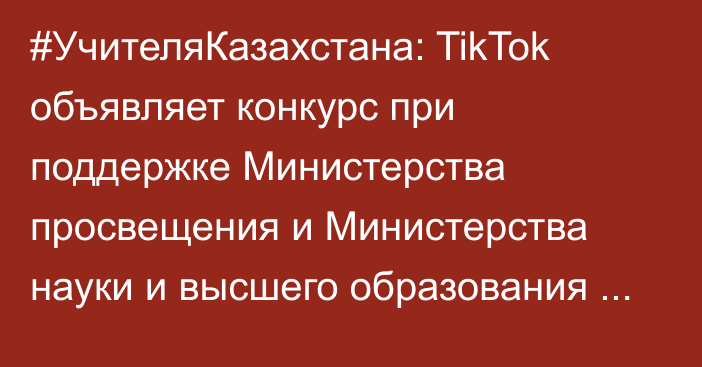 #УчителяКазахстана: TikTok объявляет конкурс при поддержке Министерства просвещения и Министерства науки и высшего образования ...